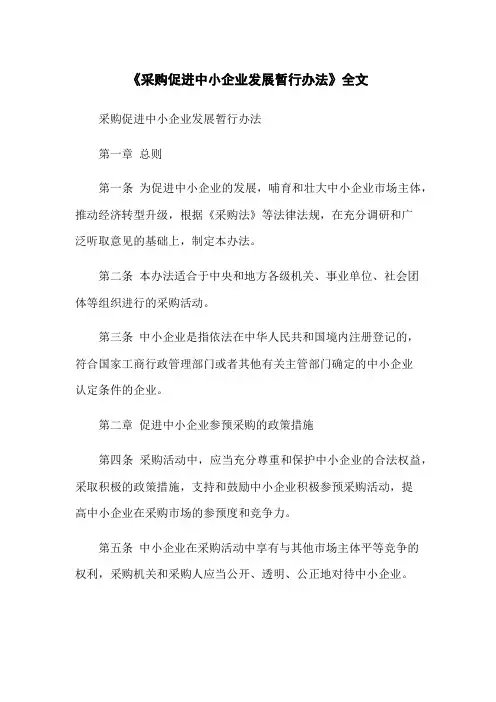 《采购促进中小企业发展暂行办法》全文

采购促进中小企业发展暂行办法

第一章 总则

第一条 为促进中小企业的发展，哺育和壮大中小企业市场主体，推动经济转型升级，根据《采购法》等法律法规，在充分调研和广泛听取意见的基础上，制定本办法。

第二条 本办法适合于中央和地方各级机关、事业单位、社会团体等组织进行的采购活动。

第三条 中小企业是指依法在中华人民共和国境内注册登记的，符合国家工商行政管理部门或者其他有关主管部门确定的中小企业认定条件的企业。

第二章 促进中小企业参预采购的政策措施

第四条 采购活动中，应当充分尊重和保护中小企业的合法权益，采取积极的政策措施，支持和鼓励中小企业积极参预采购活动，提高中小企业在采购市场的参预度和竞争力。

第五条 中小企业在采购活动中享有与其他市场主体平等竞争的权利，采购机关和采购人应当公开、透明、公正地对待中小企业。